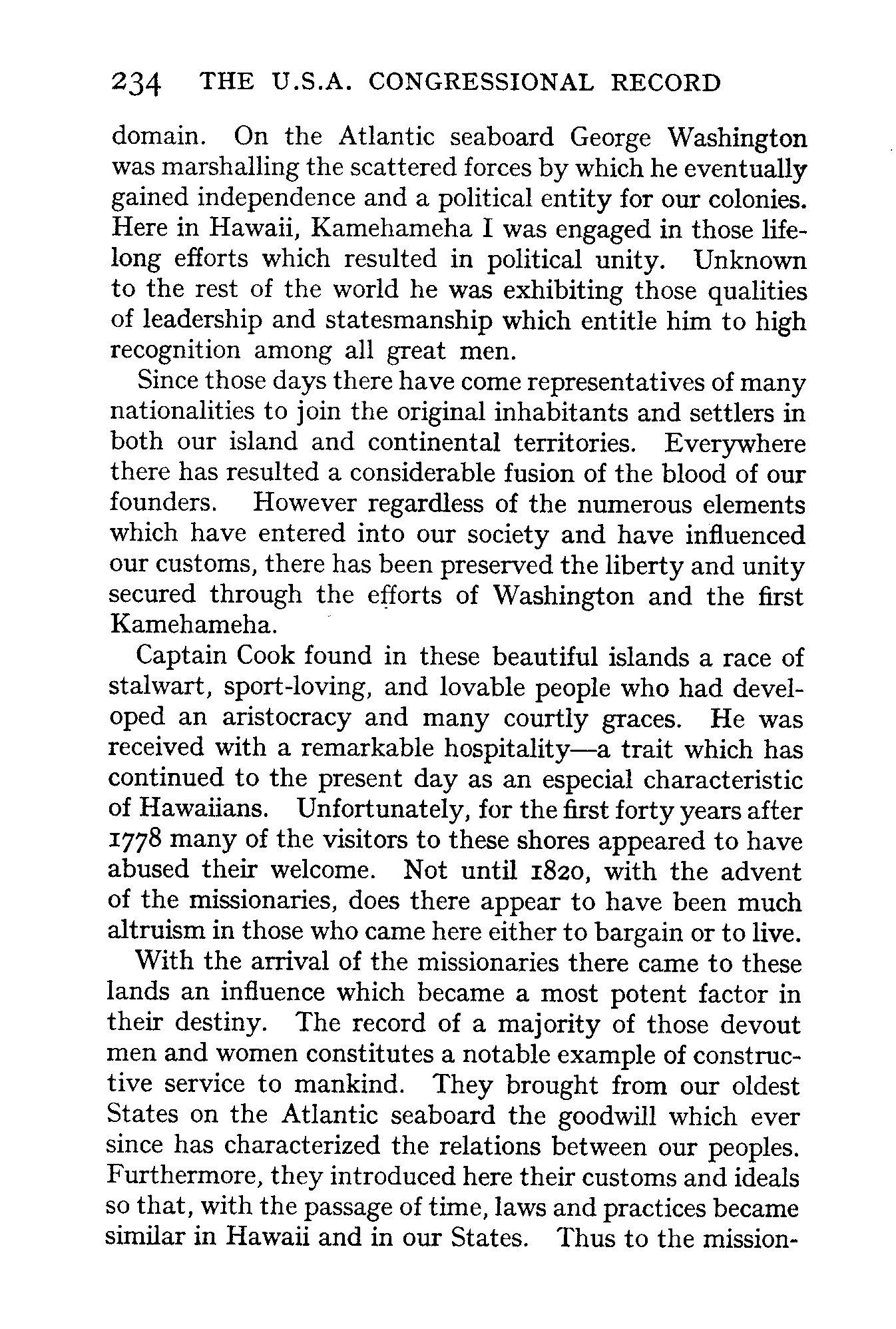 234 THE U.S.A. CONGRESSIONAL RECORD

domain. On the Atlantic seaboard George Washington was marshalling the scattered forces by which he eventually gained independence and a political entity for our colonies. Here in Hawaii, Kamehameha I was engaged in those lifelong efforts which resulted in political unity. Unknown to the rest of the world he was exhibiting those qualities of leadership and statesmanship which entitle him to high recognition among all great men.

Since those days there have come representatives of many nationalities to join the original inhabitants and settlers in both our island and continental territories. Everywhere there has resulted a considerable fusion of the blood of our founders. However regardless of the numerous elements which have entered into our society and have influenced our customs, there has been preserved the liberty and unity secured through the efforts of Washington and the first Kamehameha.

Captain Cook found in these beautiful islands a race of stalwart, sport-loving, and lovable people who had developed an aristocracy and many courtly graces. He was received with a remarkable hospitality—a trait which has continued to the present day as an especial characteristic of Hawaiians. Unfortunately, for the first forty years after 1778 many of the visitors to these shores appeared to have abused their welcome. Not until 1820, with the advent of the missionaries, does there appear to have been much altruism in those who came here either to bargain or to live.

With the arrival of the missionaries there came to these lands an influence which became a most potent factor in their destiny. The record of a majority of those devout men and women constitutes a notable example of constructive service to mankind. They brought from our oldest States on the Atlantic seaboard the goodwill which ever since has characterized the relations between our peoples. Furthermore, they introduced here their customs and ideals so that, with the passage of time, laws and practices became similar in Hawaii and in our States. Thus to the mission-